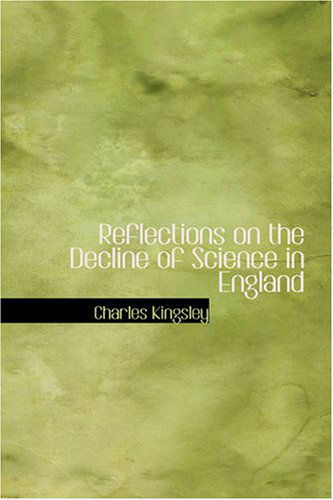 Reflections on the Decline of Science in England

Charles Kingsley